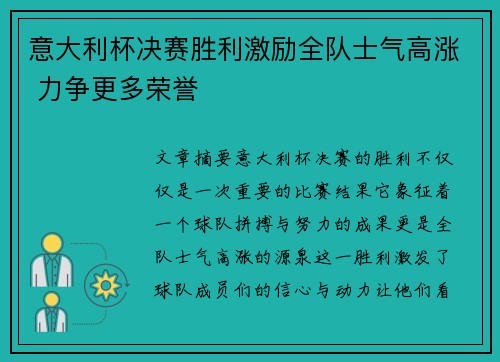 意大利杯决赛胜利激励全队士气高涨 力争更多荣誉

文章摘要意大利杯决赛的胜利不仅仅是一次重要的比赛结果它象征着一个球队拼搏与努力的成果更是全队士气高涨的源泉这一胜利激发了球队成员们的信心与动力让他们看